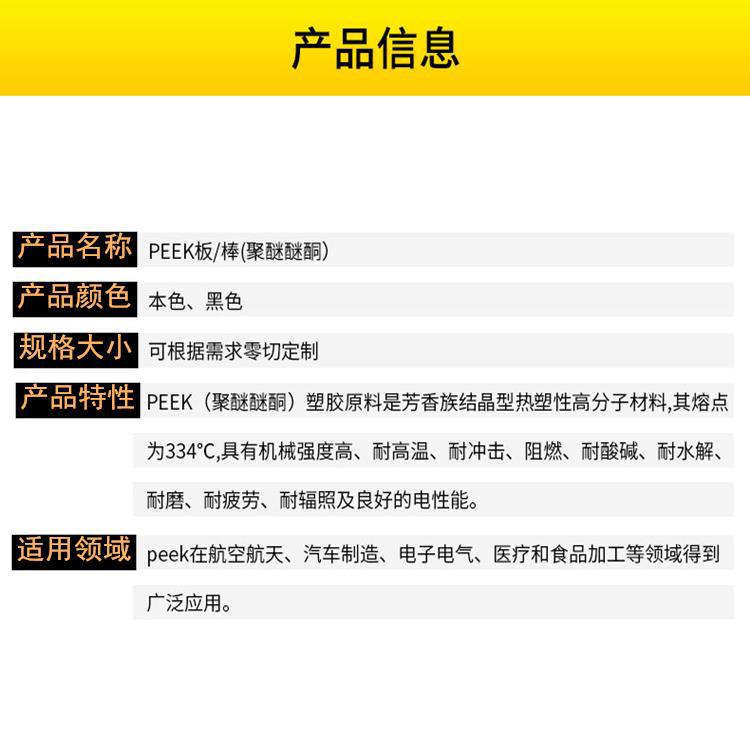 产品信息

产品名称 PEEK板/棒(聚醚醚酮)

产品颜色 本色、黑色

规格大小 可根据需求零切定制

产品特性 PEEK（聚醚醚酮）塑胶原料是芳香族结晶型热塑性高分子材料,其熔点为334°C,具有机械强度高、耐高温、耐冲击、阻燃、耐酸碱、耐水解、耐磨、耐疲劳、耐辐照及良好的电性能。

适用领域 peek在航空航天、汽车制造、电子电气、医疗和食品加工等领域得到广泛应用。